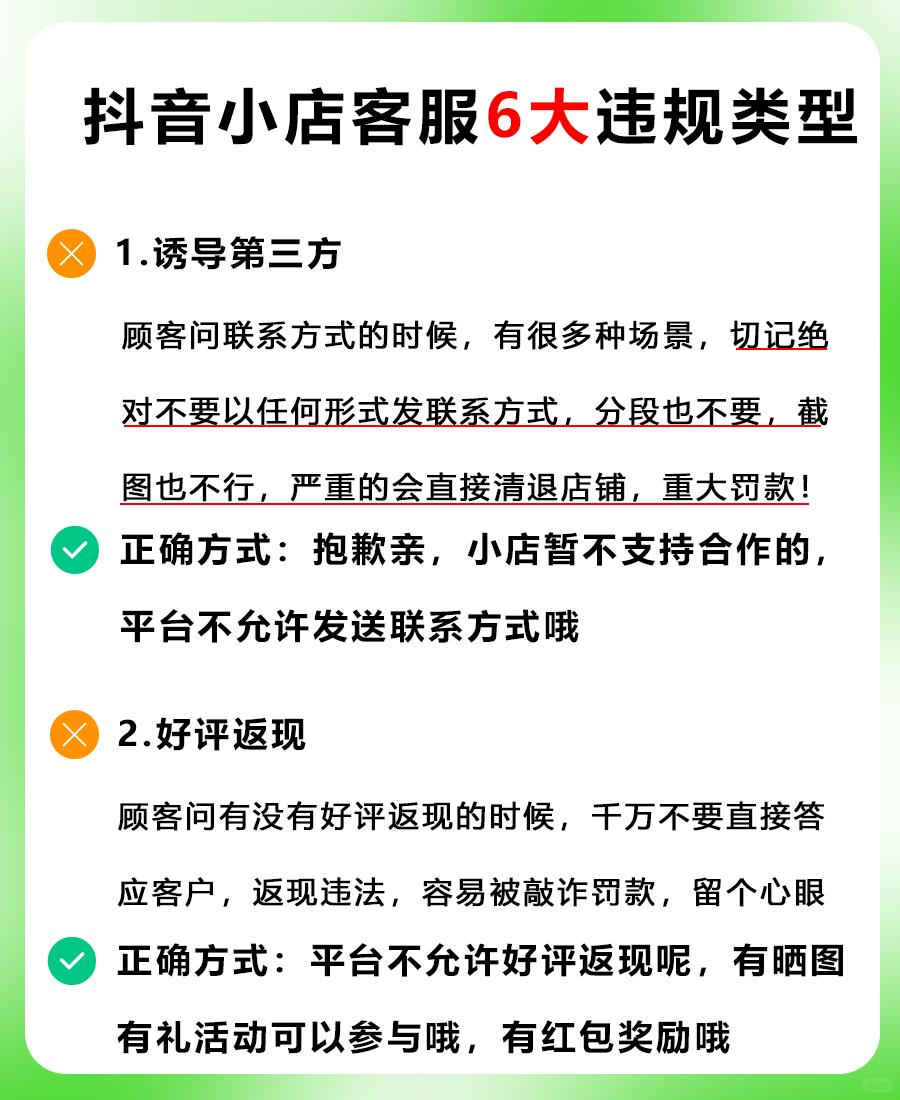 抖音小店客服6大违规类型

1.诱导第三方

顾客问联系方式的时候，有很多种场景，切记绝对不要以任何形式发联系方式，分段也不要，截图也不行，严重的会直接清退店铺，重大罚款!

正确方式：抱歉亲，小店暂不支持合作的，平台不允许发送联系方式哦

2.好评返现

顾客问有没有好评返现的时候，千万不要直接答应客户，返现违法，容易被敲诈罚款，留个心眼

正确方式：平台不允许好评返现呢，有晒图有礼活动可以参与哦，有红包奖励哦